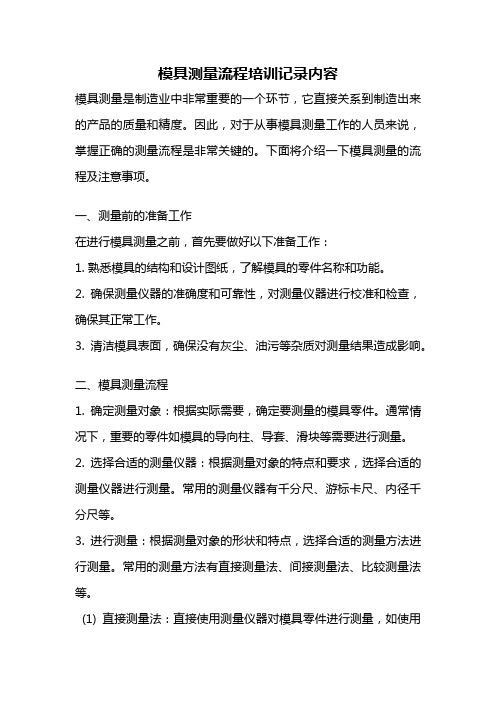 模具测量流程培训记录内容

模具测量是制造业中非常重要的一个环节，它直接关系到制造出来的产品的质量和精度。因此，对于从事模具测量工作的人员来说，掌握正确的测量流程是非常关键的。下面将介绍一下模具测量的流程及注意事项。

一、测量前的准备工作

在进行模具测量之前，首先要做好以下准备工作：

1. 熟悉模具的结构和设计图纸，了解模具的零件名称和功能。

2. 确保测量仪器的准确度和可靠性，对测量仪器进行校准和检查，确保其正常工作。

3. 清洁模具表面，确保没有灰尘、油污等杂质对测量结果造成影响。

二、模具测量流程

1. 确定测量对象：根据实际需要，确定要测量的模具零件。通常情况下，重要的零件如模具的导向柱、导套、滑块等需要进行测量。

2. 选择合适的测量仪器：根据测量对象的特点和要求，选择合适的测量仪器进行测量。常用的测量仪器有千分尺、游标卡尺、内径千分尺等。

3. 进行测量：根据测量对象的形状和特点，选择合适的测量方法进行测量。常用的测量方法有直接测量法、间接测量法、比较测量法等。

(1) 直接测量法：直接使用测量仪器对模具零件进行测量，如使用